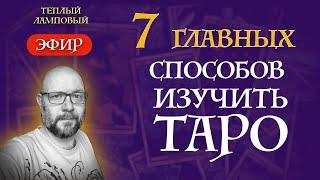 ТЕПЛЫЙ ЛАМПОВЫЙ
ЭФИР

7 ГЛАВНЫХ СПОСОБОВ ИЗУЧИТЬ ТАРО